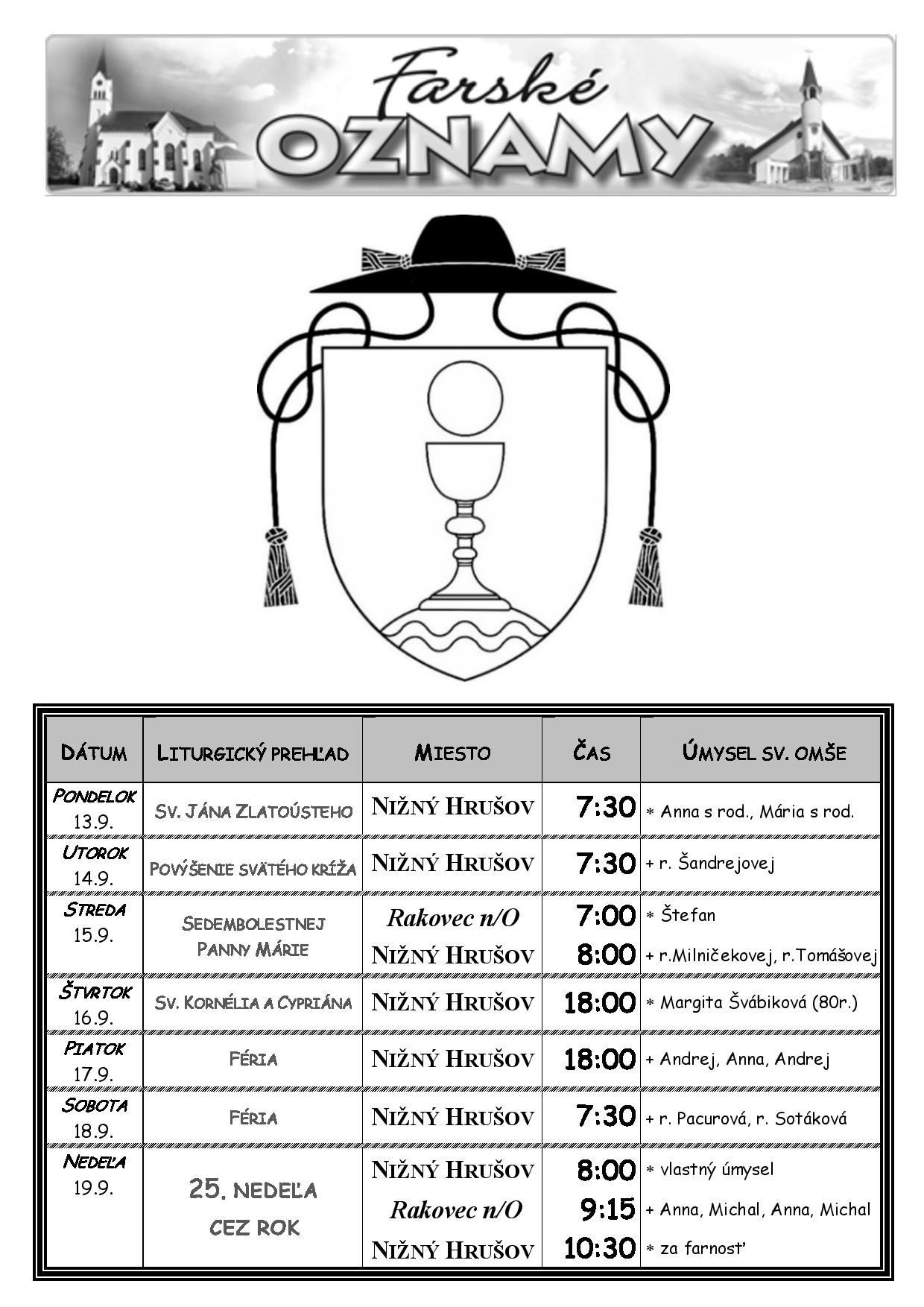 Farské
OZNAMY

| DÁTUM | LITURGICKÝ PREHĽAD | MIESTO | ČAS | ÚMYSEL SV. OMŠE |
|---|---|---|---|---|
| PONDELOK 13.9. | SV. JÁNA ZLATOÚSTEHO | NIŽNÝ HRUŠOV | 7:30 | * Anna s rod., Mária s rod. |
| UTOROK 14.9. | POVÝŠENIE SVÄTÉHO KRÍŽA | NIŽNÝ HRUŠOV | 7:30 | + r. Šandrejovej |
| STREDA 15.9. | SEDEMBOLESTNEJ PANNY MÁRIE | Rakovec n/O | 7:00 | * Štefan |
| | | NIŽNÝ HRUŠOV | 8:00 | + r.Milničekovej, r.Tomášovej |
| ŠTVRTOK 16.9. | SV. KORNÉLIA A CYPRIÁNA | NIŽNÝ HRUŠOV | 18:00 | * Margita Švábiková (80r.) |
| PIATOK 17.9. | FÉRIA | NIŽNÝ HRUŠOV | 18:00 | + Andrej, Anna, Andrej |
| SOBOTA 18.9. | FÉRIA | NIŽNÝ HRUŠOV | 7:30 | + r. Pacurová, r. Sotáková |
| NEDEĽA 19.9. | 25. NEDEĽA CEZ ROK | NIŽNÝ HRUŠOV | 8:00 | * vlastný úmysel |
| | | Rakovec n/O | 9:15 | + Anna, Michal, Anna, Michal |
| | | NIŽNÝ HRUŠOV | 10:30 | * za farnosť |